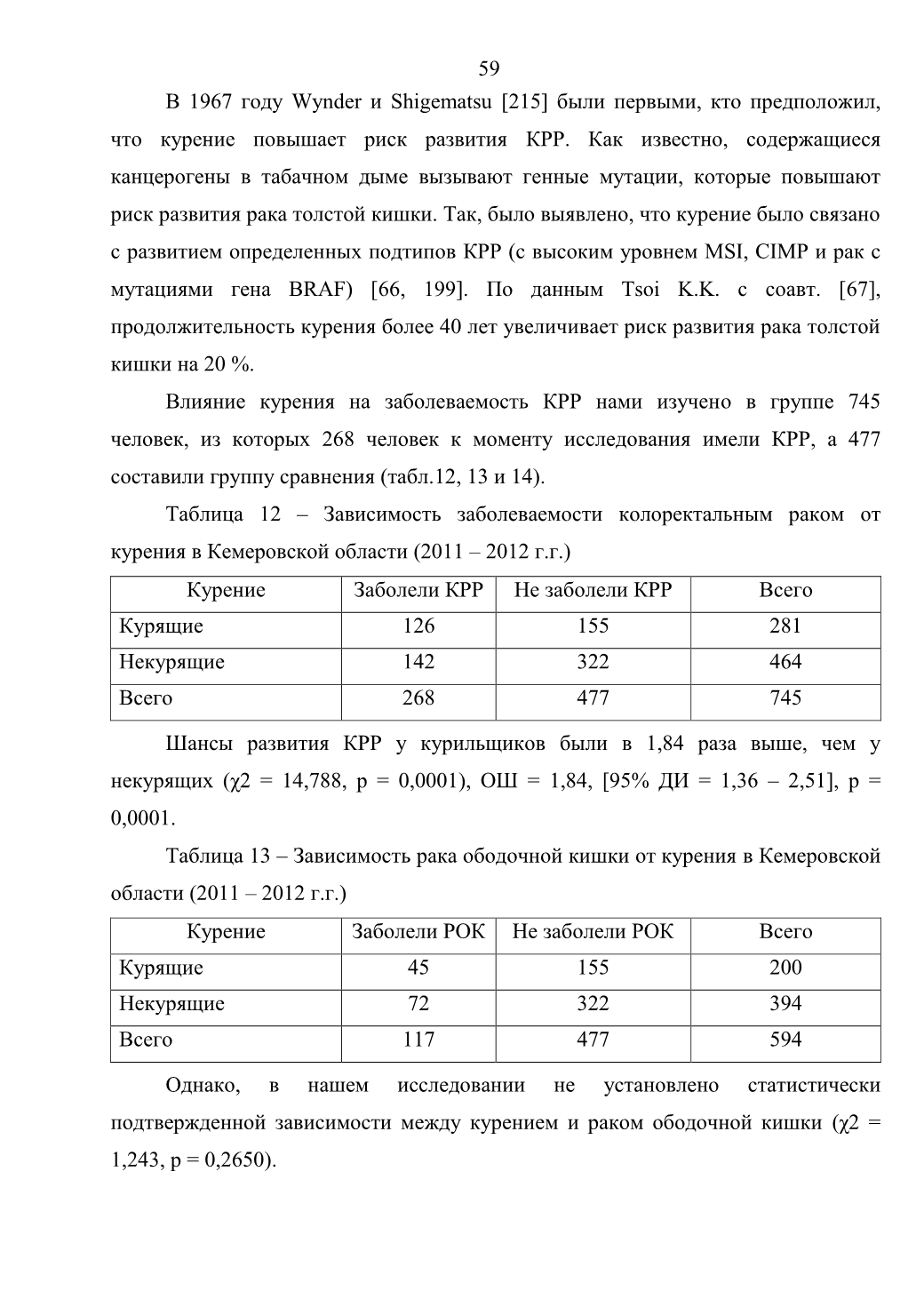 59

В 1967 году Wynder и Shigematsu [215] были первыми, кто предположил, что курение повышает риск развития КРР. Как известно, содержащиеся канцерогены в табачном дыме вызывают генные мутации, которые повышают риск развития рака толстой кишки. Так, было выявлено, что курение было связано с развитием определенных подтипов КРР (с высоким уровнем MSI, CIMP и рак с мутациями гена BRAF) [66, 199]. По данным Tsoi K.K. с соавт. [67], продолжительность курения более 40 лет увеличивает риск развития рака толстой кишки на 20 %.

Влияние курения на заболеваемость КРР нами изучено в группе 745 человек, из которых 268 человек к моменту исследования имели КРР, а 477 составили группу сравнения (табл.12, 13 и 14).

Таблица 12 – Зависимость заболеваемости колоректальным раком от курения в Кемеровской области (2011 – 2012 г.г.)

| Курение | Заболели КРР | Не заболели КРР | Всего |
|---|---|---|---|
| Курящие | 126 | 155 | 281 |
| Некурящие | 142 | 322 | 464 |
| Всего | 268 | 477 | 745 |

Шансы развития КРР у курильщиков были в 1,84 раза выше, чем у некурящих (χ2 = 14,788, p = 0,0001), ОШ = 1,84, [95% ДИ = 1,36 – 2,51], p = 0,0001.

Таблица 13 – Зависимость рака ободочной кишки от курения в Кемеровской области (2011 – 2012 г.г.)

| Курение | Заболели РОК | Не заболели РОК | Всего |
|---|---|---|---|
| Курящие | 45 | 155 | 200 |
| Некурящие | 72 | 322 | 394 |
| Всего | 117 | 477 | 594 |

Однако, в нашем исследовании не установлено статистически подтвержденной зависимости между курением и раком ободочной кишки (χ2 = 1,243, p = 0,2650).